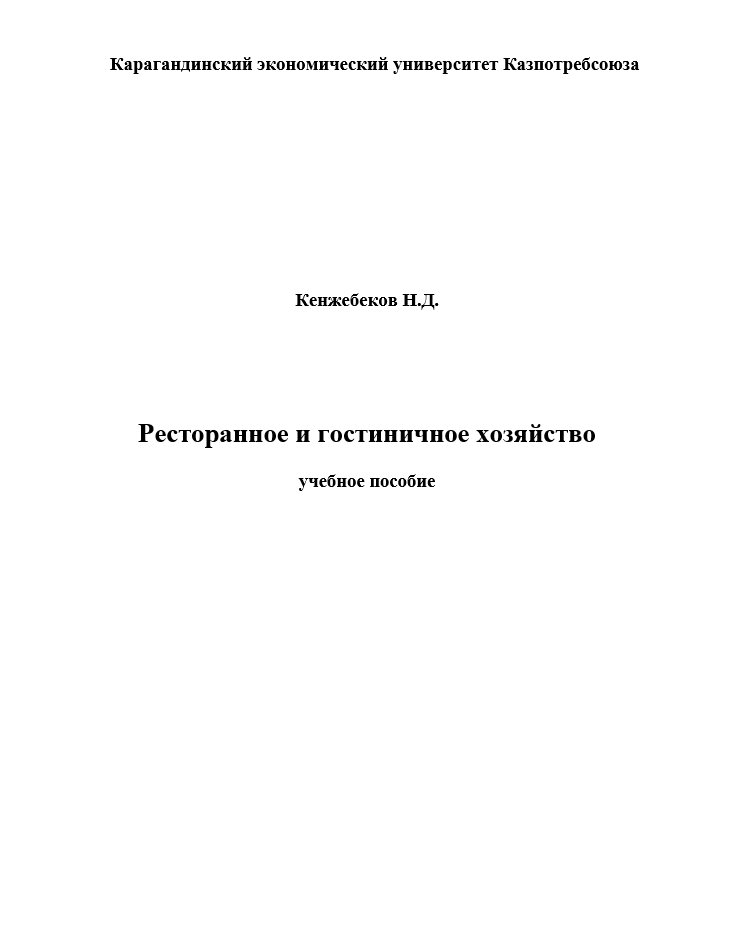 Карагандинский экономический университет Казпотребсоюза

Кенжебеков Н.Д.

Ресторанное и гостиничное хозяйство

учебное пособие